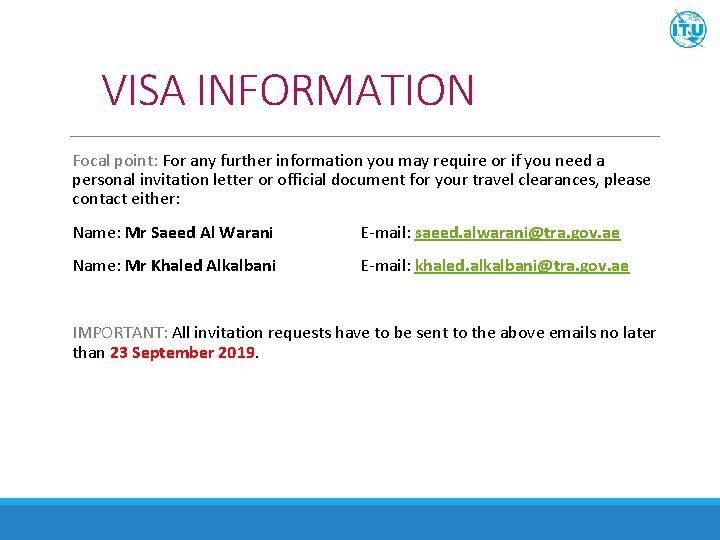 ITU

VISA INFORMATION

Focal point: For any further information you may require or if you need a personal invitation letter or official document for your travel clearances, please contact either:

Name: Mr Saeed Al Warani

E-mail: saeed.alwarani@tra.gov.ae

Name: Mr Khaled Alkalbani

E-mail: khaled.alkalbani@tra.gov.ae

IMPORTANT: All invitation requests have to be sent to the above emails no later than 23 September 2019.